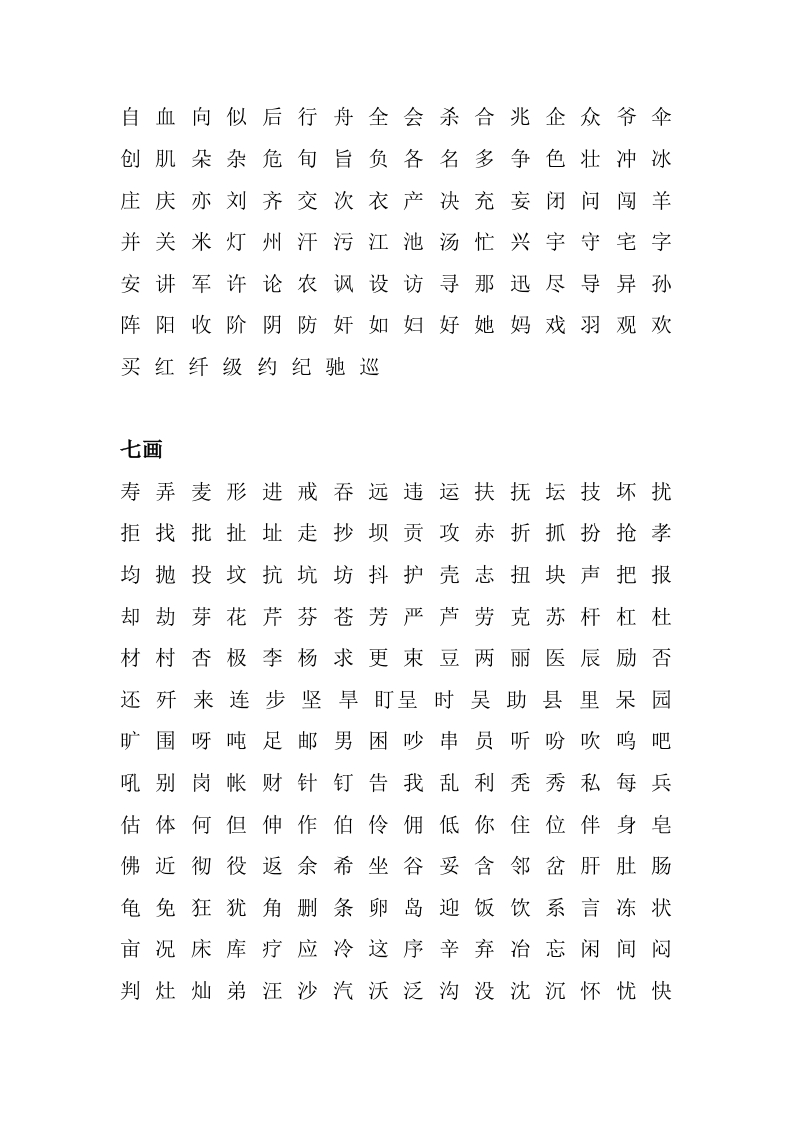 自 血 向 似 后 行 舟 全 会 杀 合 兆 企 众 爷 伞
创 肌 朵 杂 危 旬 旨 负 各 名 多 争 色 壮 冲 冰
庄 庆 亦 刘 齐 交 次 衣 产 决 充 妄 闭 问 闯 羊
并 关 米 灯 州 汗 污 江 池 汤 忙 兴 宇 守 宅 字
安 讲 军 许 论 农 讽 设 访 寻 那 迅 尽 导 异 孙
阵 阳 收 阶 阴 防 奸 如 妇 好 她 妈 戏 羽 观 欢
买 红 纤 级 约 纪 驰 巡

七画

寿 弄 麦 形 进 戒 吞 远 违 运 扶 抚 坛 技 坏 扰
拒 找 批 扯 址 走 抄 坝 贡 攻 赤 折 抓 扮 抢 孝
均 抛 投 坟 抗 坑 坊 抖 护 壳 志 扭 块 声 把 报
却 劫 芽 花 芹 芬 苍 芳 严 芦 劳 克 苏 杆 杠 杜
材 村 杏 极 李 杨 求 更 束 豆 两 丽 医 辰 励 否
还 歼 来 连 步 坚 旱 盯 呈 时 吴 助 县 里 呆 园
旷 围 呀 吨 足 邮 男 困 吵 串 员 听 吩 吹 呜 吧
吼 别 岗 帐 财 针 钉 告 我 乱 利 秃 秀 私 每 兵
估 体 何 但 伸 作 伯 伶 佣 低 你 住 位 伴 身 皂
佛 近 彻 役 返 余 希 坐 谷 妥 含 邻 岔 肝 肚 肠
龟 免 狂 犹 角 删 条 卵 岛 迎 饭 饮 系 言 冻 状
亩 况 床 库 疗 应 冷 这 序 辛 弃 冶 忘 闲 间 闷
判 灶 灿 弟 汪 沙 汽 沃 泛 沟 没 沈 沉 怀 忧 快